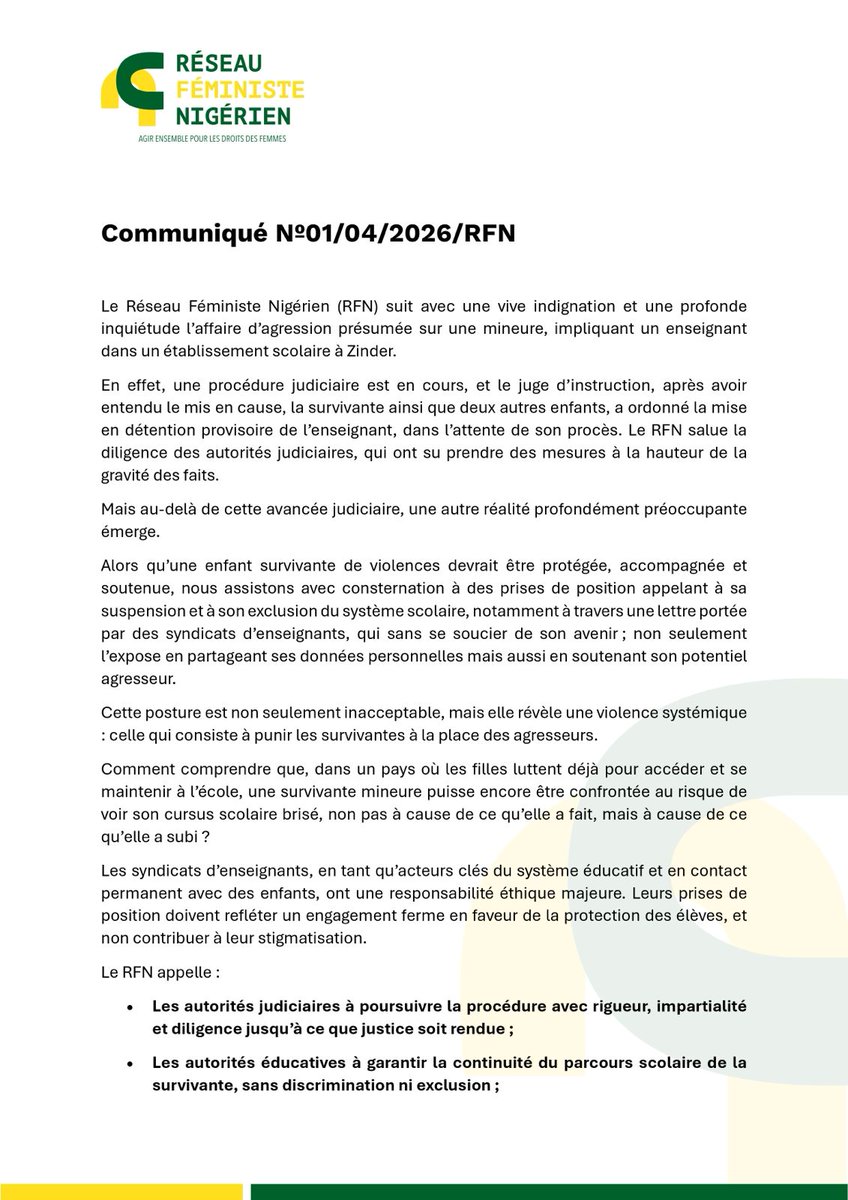 RÉSEAU FÉMINISTE NIGÉRIEN
AGIR ENSEMBLE POUR LES DROITS DES FEMMES

Communiqué №01/04/2026/RFN

Le Réseau Féministe Nigérien (RFN) suit avec une vive indignation et une profonde inquiétude l'affaire d'agression présumée sur une mineure, impliquant un enseignant dans un établissement scolaire à Zinder.

En effet, une procédure judiciaire est en cours, et le juge d'instruction, après avoir entendu le mis en cause, la survivante ainsi que deux autres enfants, a ordonné la mise en détention provisoire de l'enseignant, dans l'attente de son procès. Le RFN salue la diligence des autorités judiciaires, qui ont su prendre des mesures à la hauteur de la gravité des faits.

Mais au-delà de cette avancée judiciaire, une autre réalité profondément préoccupante émerge.

Alors qu'une enfant survivante de violences devrait être protégée, accompagnée et soutenue, nous assistons avec consternation à des prises de position appelant à sa suspension et à son exclusion du système scolaire, notamment à travers une lettre portée par des syndicats d'enseignants, qui sans se soucier de son avenir ; non seulement l'expose en partageant ses données personnelles mais aussi en soutenant son potentiel agresseur.

Cette posture est non seulement inacceptable, mais elle révèle une violence systémique : celle qui consiste à punir les survivantes à la place des agresseurs.

Comment comprendre que, dans un pays où les filles luttent déjà pour accéder et se maintenir à l'école, une survivante mineure puisse encore être confrontée au risque de voir son cursus scolaire brisé, non pas à cause de ce qu'elle a fait, mais à cause de ce qu'elle a subi ?

Les syndicats d'enseignants, en tant qu'acteurs clés du système éducatif et en contact permanent avec des enfants, ont une responsabilité éthique majeure. Leurs prises de position doivent refléter un engagement ferme en faveur de la protection des élèves, et non contribuer à leur stigmatisation.

Le RFN appelle :

• Les autorités judiciaires à poursuivre la procédure avec rigueur, impartialité et diligence jusqu'à ce que justice soit rendue ;

• Les autorités éducatives à garantir la continuité du parcours scolaire de la survivante, sans discrimination ni exclusion ;